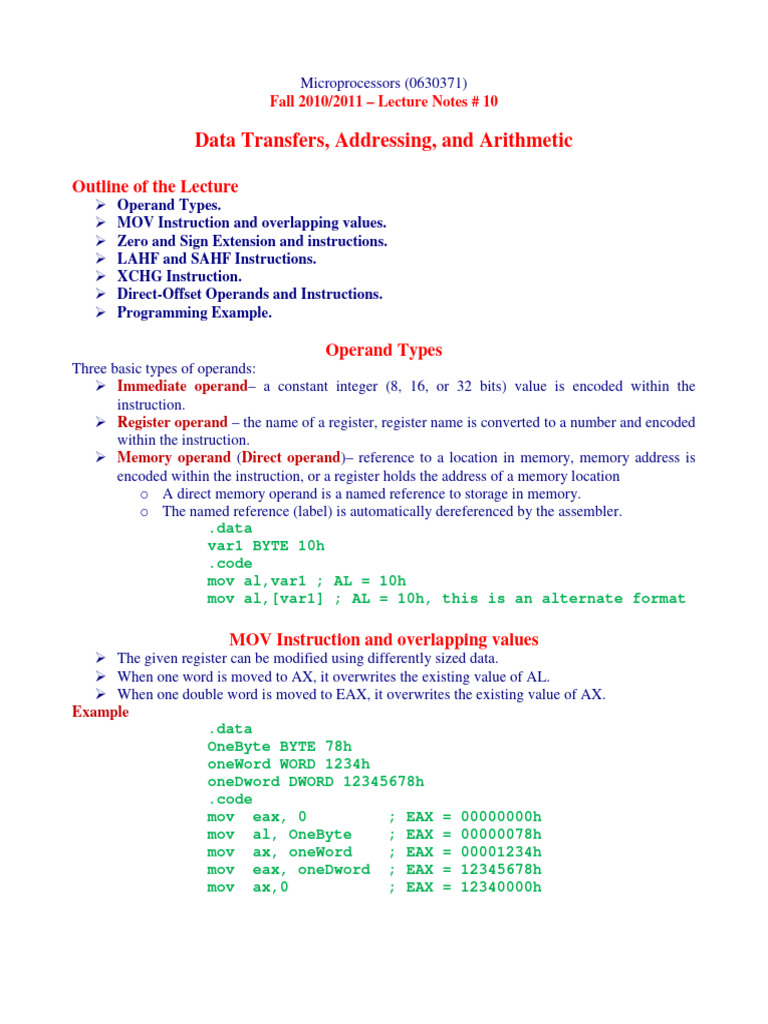 Microprocessors (0630371)
Fall 2010/2011 – Lecture Notes # 10

Data Transfers, Addressing, and Arithmetic

Outline of the Lecture
➢ Operand Types.
➢ MOV Instruction and overlapping values.
➢ Zero and Sign Extension and instructions.
➢ LAHF and SAHF Instructions.
➢ XCHG Instruction.
➢ Direct-Offset Operands and Instructions.
➢ Programming Example.

Operand Types

Three basic types of operands:
➢ Immediate operand– a constant integer (8, 16, or 32 bits) value is encoded within the instruction.
➢ Register operand – the name of a register, register name is converted to a number and encoded within the instruction.
➢ Memory operand (Direct operand)– reference to a location in memory, memory address is encoded within the instruction, or a register holds the address of a memory location
o A direct memory operand is a named reference to storage in memory.
o The named reference (label) is automatically dereferenced by the assembler.
.data
var1 BYTE 10h
.code
mov al,var1 ; AL = 10h
mov al,[var1] ; AL = 10h, this is an alternate format

MOV Instruction and overlapping values

➢ The given register can be modified using differently sized data.
➢ When one word is moved to AX, it overwrites the existing value of AL.
➢ When one double word is moved to EAX, it overwrites the existing value of AX.
Example
.data
OneByte BYTE 78h
oneWord WORD 1234h
oneDword DWORD 12345678h
.code
mov eax, 0 ; EAX = 00000000h
mov al, OneByte ; EAX = 00000078h
mov ax, oneWord ; EAX = 00001234h
mov eax, oneDword ; EAX = 12345678h
mov ax,0 ; EAX = 12340000h